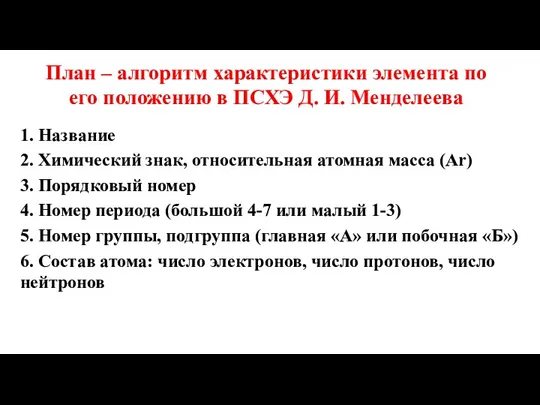 План – алгоритм характеристики элемента по его положению в ПСХЭ Д. И. Менделеева

1. Название

2. Химический знак, относительная атомная масса (Ar)

3. Порядковый номер

4. Номер периода (большой 4-7 или малый 1-3)

5. Номер группы, подгруппа (главная «А» или побочная «Б»)

6. Состав атома: число электронов, число протонов, число нейтронов